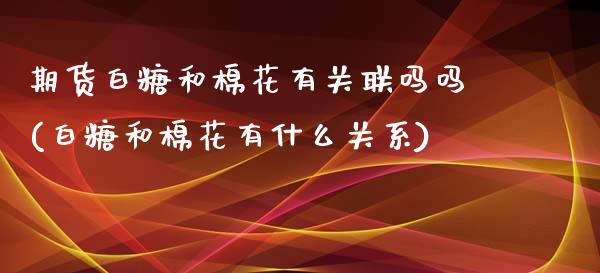 期货白糖和棉花有关联吗吗
(白糖和棉花有什么关系)